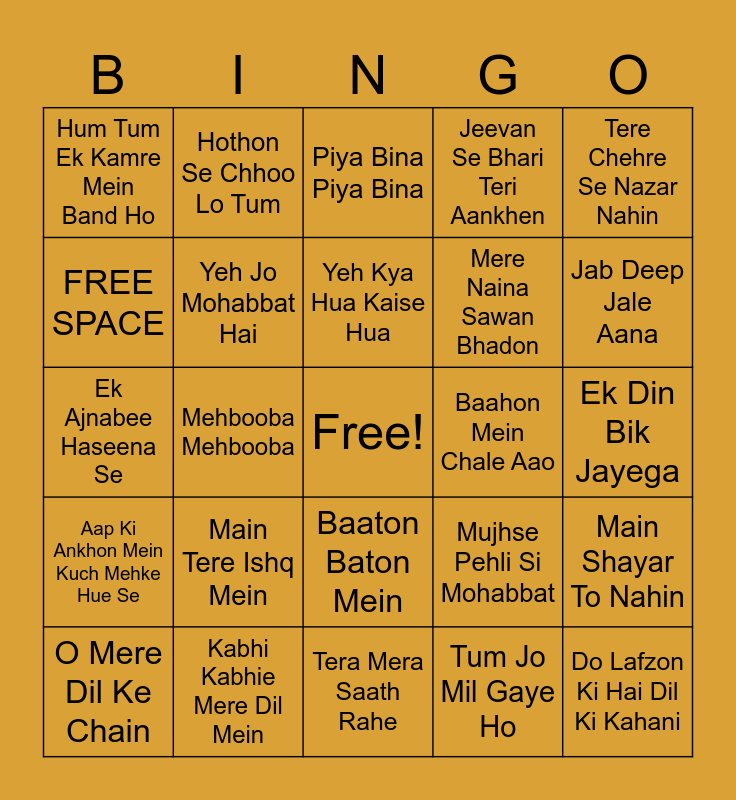 | B | I | N | G | O |
|---|---|---|---|---|
| Hum Tum Ek Kamre Mein Band Ho | Hothon Se Chhoo Lo Tum | Piya Bina Piya Bina | Jeevan Se Bhari Teri Aankhen | Tere Chehre Se Nazar Nahin |
| FREE SPACE | Yeh Jo Mohabbat Hai | Yeh Kya Hua Kaise Hua | Mere Naina Sawan Bhadon | Jab Deep Jale Aana |
| Ek Ajnabee Haseena Se | Mehbooba Mehbooba | Free! | Baahon Mein Chale Aao | Ek Din Bik Jayega |
| Aap Ki Ankhon Mein Kuch Mehke Hue Se | Main Tere Ishq Mein | Baaton Baton Mein | Mujhse Pehli Si Mohabbat | Main Shayar To Nahin |
| O Mere Dil Ke Chain | Kabhi Kabhie Mere Dil Mein | Tera Mera Saath Rahe | Tum Jo Mil Gaye Ho | Do Lafzon Ki Hai Dil Ki Kahani |